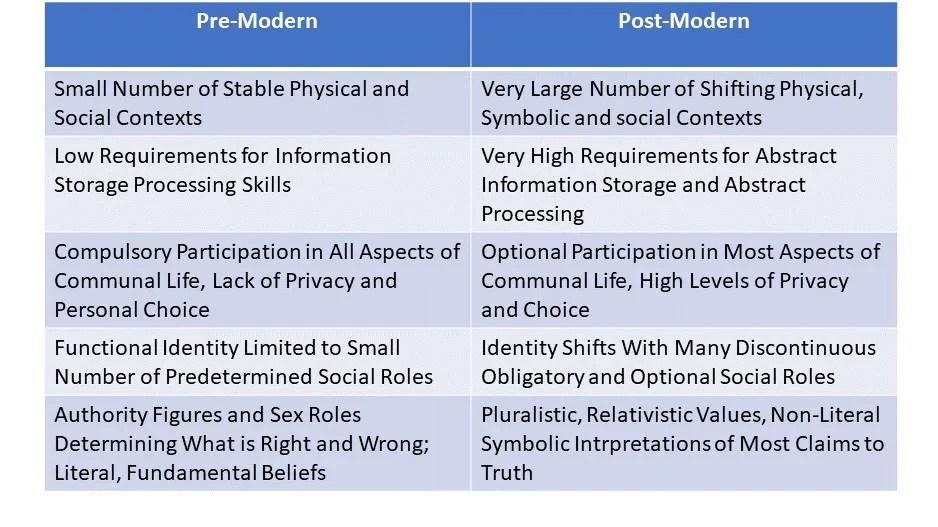 | Pre-Modern | Post-Modern |
|---|---|
| Small Number of Stable Physical and Social Contexts | Very Large Number of Shifting Physical, Symbolic and social Contexts |
| Low Requirements for Information Storage Processing Skills | Very High Requirements for Abstract Information Storage and Abstract Processing |
| Compulsory Participation in All Aspects of Communal Life, Lack of Privacy and Personal Choice | Optional Participation in Most Aspects of Communal Life, High Levels of Privacy and Choice |
| Functional Identity Limited to Small Number of Predetermined Social Roles | Identity Shifts With Many Discontinuous Obligatory and Optional Social Roles |
| Authority Figures and Sex Roles Determining What is Right and Wrong; Literal, Fundamental Beliefs | Pluralistic, Relativistic Values, Non-Literal Symbolic Intrpretations of Most Claims to Truth |